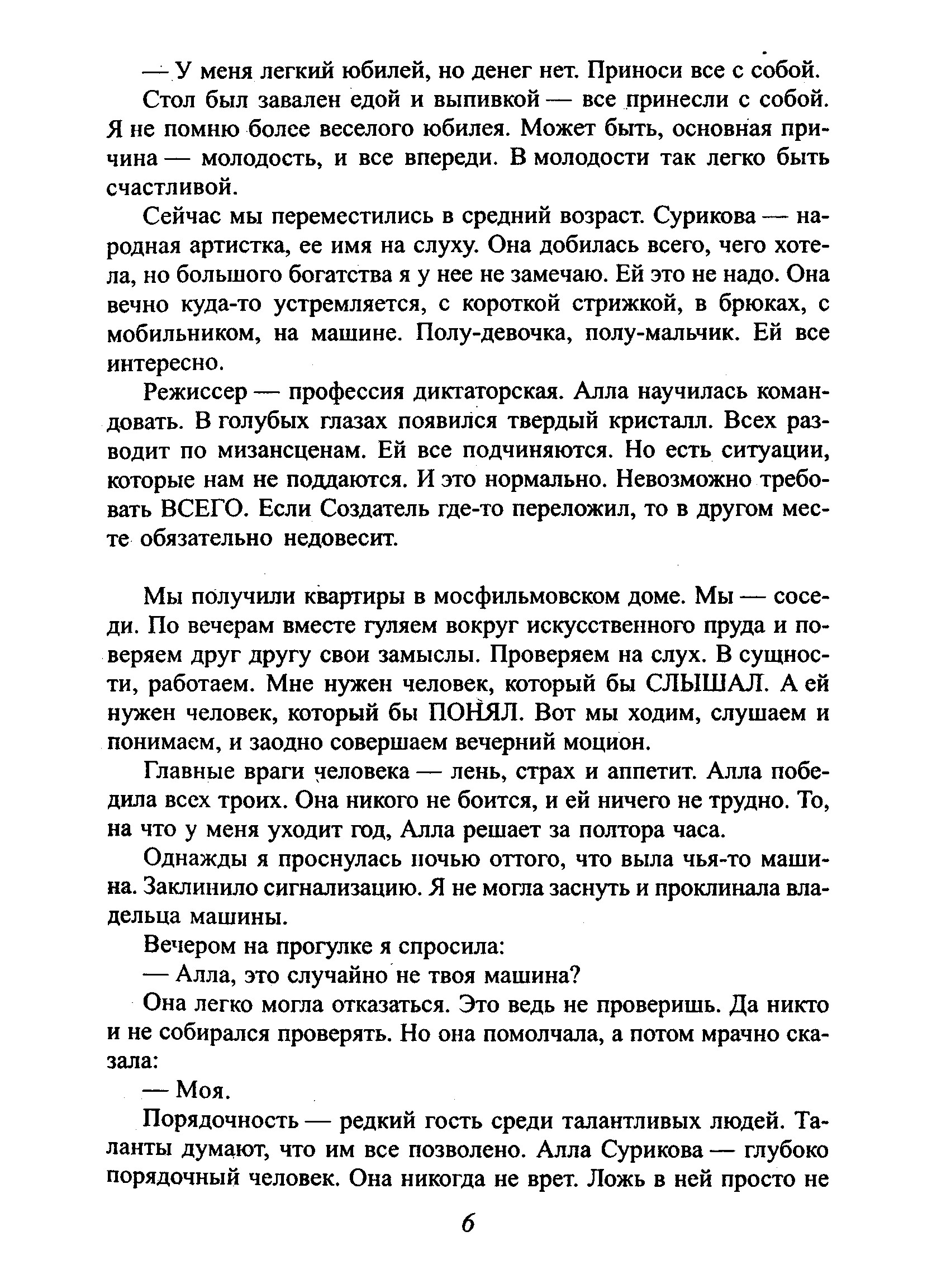 — У меня легкий юбилей, но денег нет. Приноси все с собой.

Стол был завален едой и выпивкой — все принесли с собой. Я не помню более веселого юбилея. Может быть, основная причина — молодость, и все впереди. В молодости так легко быть счастливой.

Сейчас мы переместились в средний возраст. Сурикова — народная артистка, ее имя на слуху. Она добилась всего, чего хотела, но большого богатства я у нее не замечаю. Ей это не надо. Она вечно куда-то устремляется, с короткой стрижкой, в брюках, с мобильником, на машине. Полу-девочка, полу-мальчик. Ей все интересно.

Режиссер — профессия диктаторская. Алла научилась командовать. В голубых глазах появился твердый кристалл. Всех разводит по мизансценам. Ей все подчиняются. Но есть ситуации, которые нам не поддаются. И это нормально. Невозможно требовать ВСЕГО. Если Создатель где-то переложил, то в другом месте обязательно недовесит.

Мы получили квартиры в мосфильмовском доме. Мы — соседи. По вечерам вместе гуляем вокруг искусственного пруда и поверяем друг другу свои замыслы. Проверяем на слух. В сущности, работаем. Мне нужен человек, который бы СЛЫШАЛ. А ей нужен человек, который бы ПОНЯЛ. Вот мы ходим, слушаем и понимаем, и заодно совершаем вечерний моцион.

Главные враги человека — лень, страх и аппетит. Алла победила всех троих. Она никого не боится, и ей ничего не трудно. То, на что у меня уходит год, Алла решает за полтора часа.

Однажды я проснулась ночью оттого, что выла чья-то машина. Заклинило сигнализацию. Я не могла заснуть и проклинала владельца машины.

Вечером на прогулке я спросила:

— Алла, это случайно не твоя машина?

Она легко могла отказаться. Это ведь не проверишь. Да никто и не собирался проверять. Но она помолчала, а потом мрачно сказала:

— Моя.

Порядочность — редкий гость среди талантливых людей. Таланты думают, что им все позволено. Алла Сурикова — глубоко порядочный человек. Она никогда не врет. Ложь в ней просто не

6